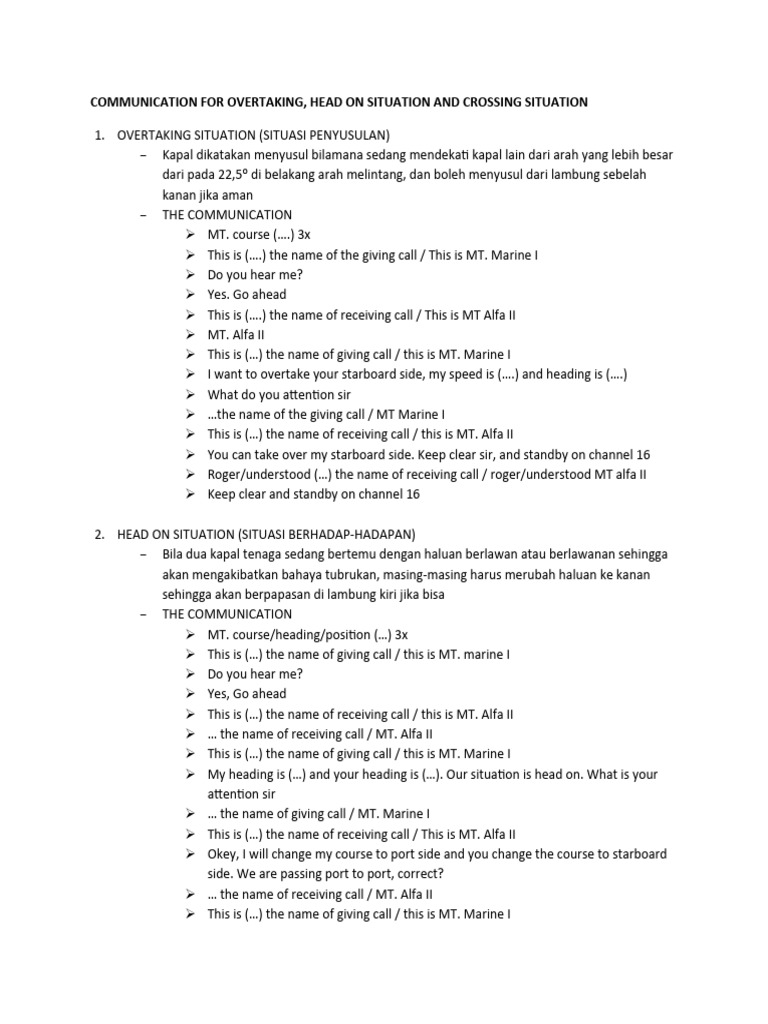 COMMUNICATION FOR OVERTAKING, HEAD ON SITUATION AND CROSSING SITUATION

1. OVERTAKING SITUATION (SITUASI PENYUSULAN)
- Kapal dikatakan menyusul bilamana sedang mendekati kapal lain dari arah yang lebih besar dari pada 22,5° di belakang arah melintang, dan boleh menyusul dari lambung sebelah kanan jika aman
- THE COMMUNICATION
➢ MT. course (....) 3x
➢ This is (....) the name of the giving call / This is MT. Marine I
➢ Do you hear me?
➢ Yes. Go ahead
➢ This is (....) the name of receiving call / This is MT Alfa II
➢ MT. Alfa II
➢ This is (...) the name of giving call / this is MT. Marine I
➢ I want to overtake your starboard side, my speed is (....) and heading is (....)
➢ What do you attention sir
➢ ...the name of the giving call / MT Marine I
➢ This is (...) the name of receiving call / this is MT. Alfa II
➢ You can take over my starboard side. Keep clear sir, and standby on channel 16
➢ Roger/understood (...) the name of receiving call / roger/understood MT alfa II
➢ Keep clear and standby on channel 16

2. HEAD ON SITUATION (SITUASI BERHADAP-HADAPAN)
- Bila dua kapal tenaga sedang bertemu dengan haluan berlawan atau berlawanan sehingga akan mengakibatkan bahaya tubrukan, masing-masing harus merubah haluan ke kanan sehingga akan berpapasan di lambung kiri jika bisa
- THE COMMUNICATION
➢ MT. course/heading/position (...) 3x
➢ This is (...) the name of giving call / this is MT. marine I
➢ Do you hear me?
➢ Yes, Go ahead
➢ This is (...) the name of receiving call / this is MT. Alfa II
➢ ... the name of receiving call / MT. Alfa II
➢ This is (...) the name of giving call / this is MT. Marine I
➢ My heading is (...) and your heading is (...). Our situation is head on. What is your attention sir
➢ ... the name of giving call / MT. Marine I
➢ This is (...) the name of receiving call / This is MT. Alfa II
➢ Okey, I will change my course to port side and you change the course to starboard side. We are passing port to port, correct?
➢ ... the name of receiving call / MT. Alfa II
➢ This is (...) the name of giving call / this is MT. Marine I